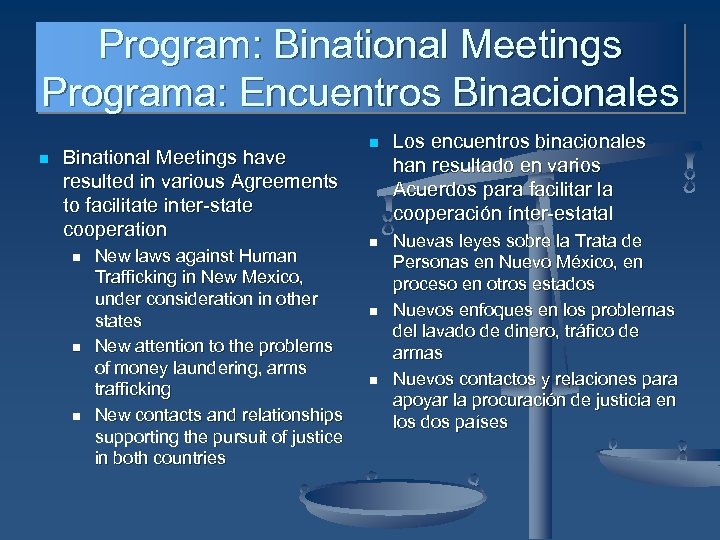 Program: Binational Meetings
Programa: Encuentros Binacionales

- Binational Meetings have resulted in various Agreements to facilitate inter-state cooperation
  - New laws against Human Trafficking in New Mexico, under consideration in other states
  - New attention to the problems of money laundering, arms trafficking
  - New contacts and relationships supporting the pursuit of justice in both countries

- Los encuentros binacionales han resultado en varios Acuerdos para facilitar la cooperación ínter-estatal
  - Nuevas leyes sobre la Trata de Personas en Nuevo México, en proceso en otros estados
  - Nuevos enfoques en los problemas del lavado de dinero, tráfico de armas
  - Nuevos contactos y relaciones para apoyar la procuración de justicia en los dos países